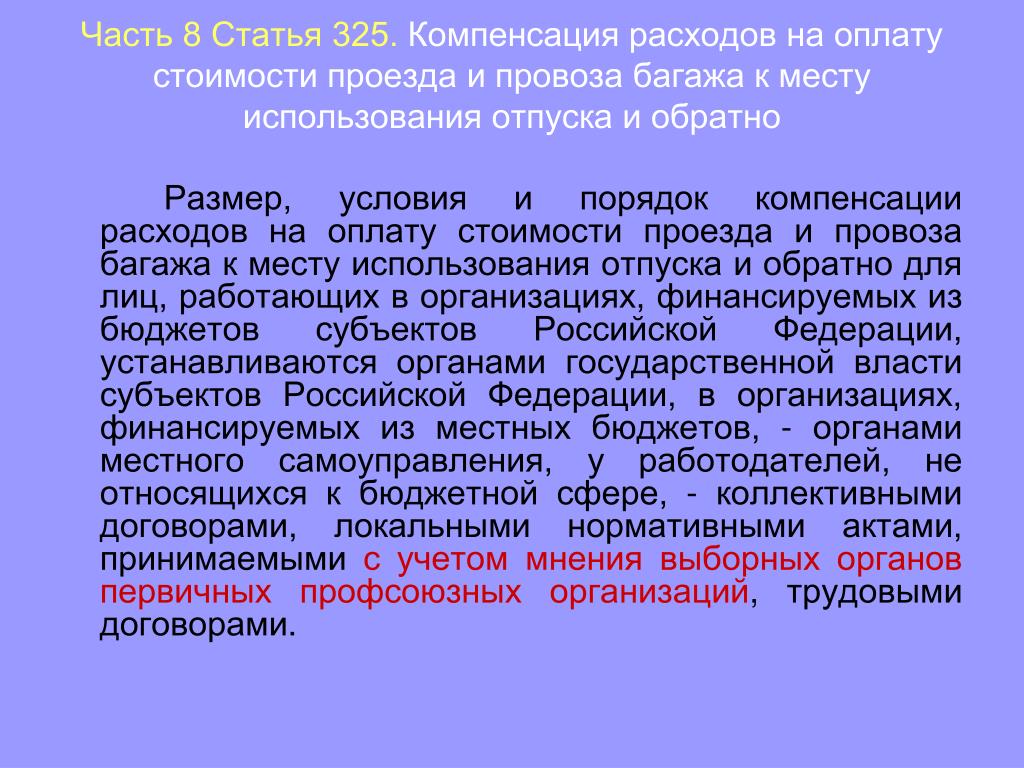 Часть 8 Статья 325. Компенсация расходов на оплату стоимости проезда и провоза багажа к месту использования отпуска и обратно

Размер, условия и порядок компенсации расходов на оплату стоимости проезда и провоза багажа к месту использования отпуска и обратно для лиц, работающих в организациях, финансируемых из бюджетов субъектов Российской Федерации, устанавливаются органами государственной власти субъектов Российской Федерации, в организациях, финансируемых из местных бюджетов, - органами местного самоуправления, у работодателей, не относящихся к бюджетной сфере, - коллективными договорами, локальными нормативными актами, принимаемыми с учетом мнения выборных органов первичных профсоюзных организаций, трудовыми договорами.